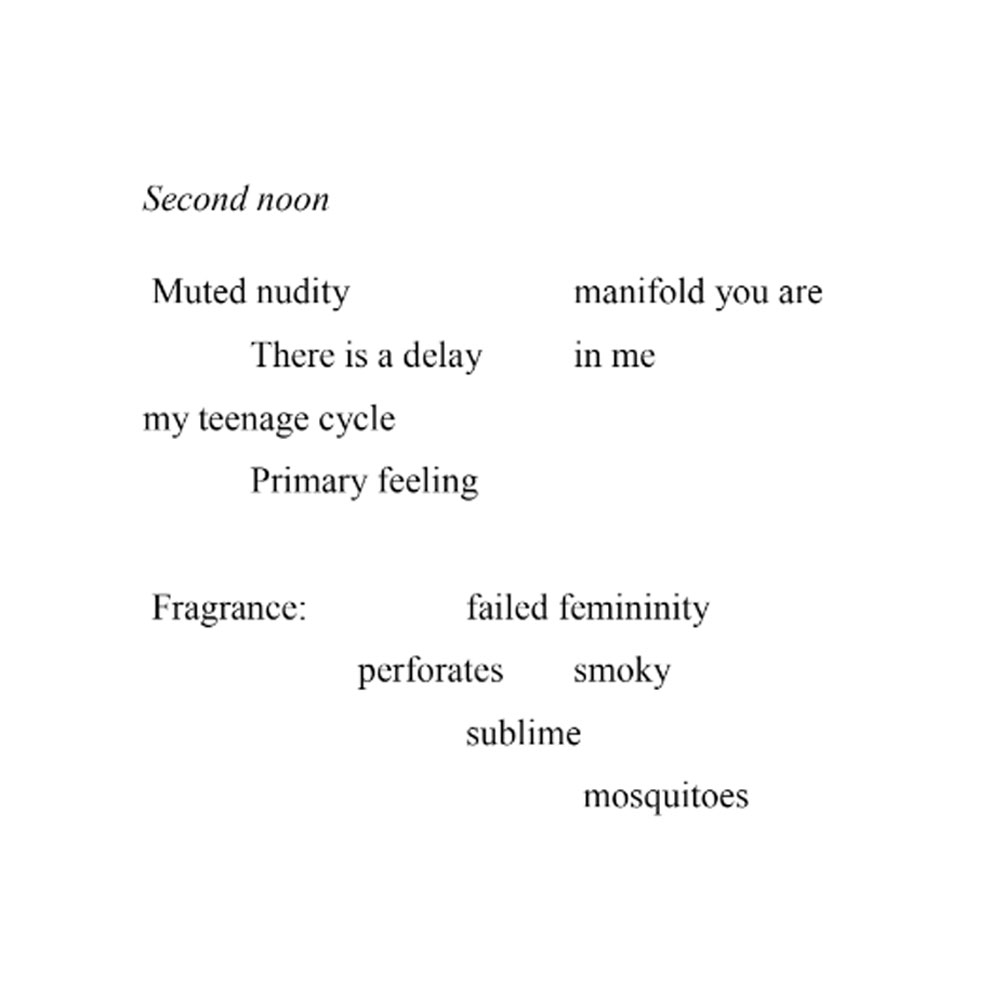 Second noon

Muted nudity manifold you are
There is a delay in me
my teenage cycle
Primary feeling

Fragrance: failed femininity
perforates smoky
sublime
mosquitoes